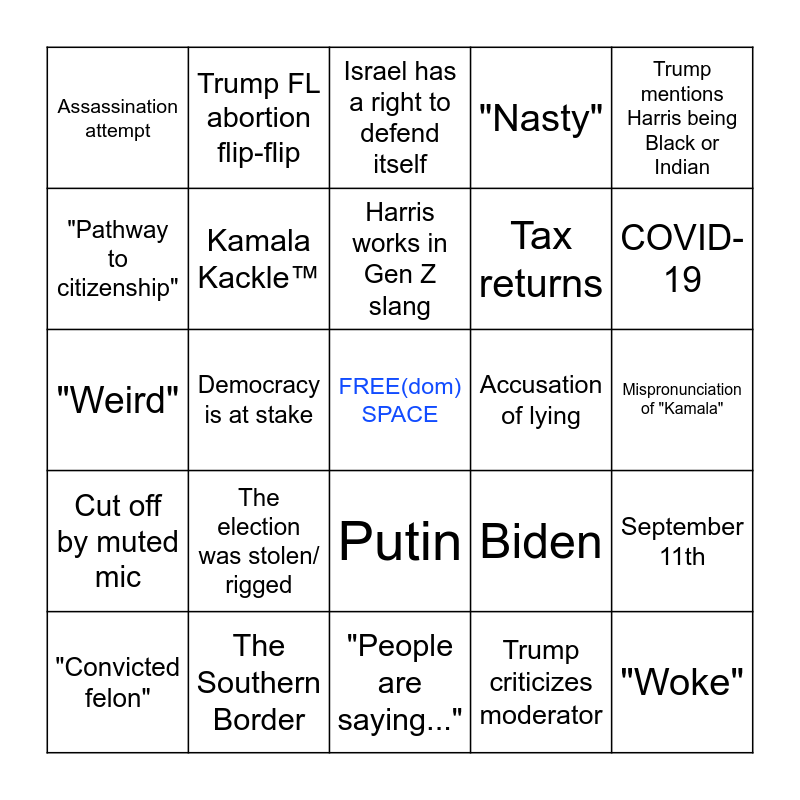 | | | | | |
|---|---|---|---|---|
| Assassination attempt | Trump FL abortion flip-flip | Israel has a right to defend itself | "Nasty" | Trump mentions Harris being Black or Indian |
| "Pathway to citizenship" | Kamala Kackle™ | Harris works in Gen Z slang | Tax returns | COVID-19 |
| "Weird" | Democracy is at stake | FREE(dom) SPACE | Accusation of lying | Mispronunciation of "Kamala" |
| Cut off by muted mic | The election was stolen/ rigged | Putin | Biden | September 11th |
| "Convicted felon" | The Southern Border | "People are saying..." | Trump criticizes moderator | "Woke" |